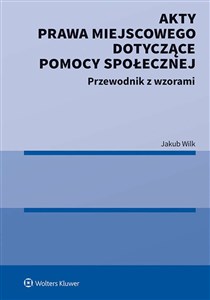 AKTY
PRAWA MIEJSCOWEGO
DOTYCZĄCE
POMOCY SPOŁECZNEJ

Przewodnik z wzorami

Jakub Wilk

Wolters Kluwer